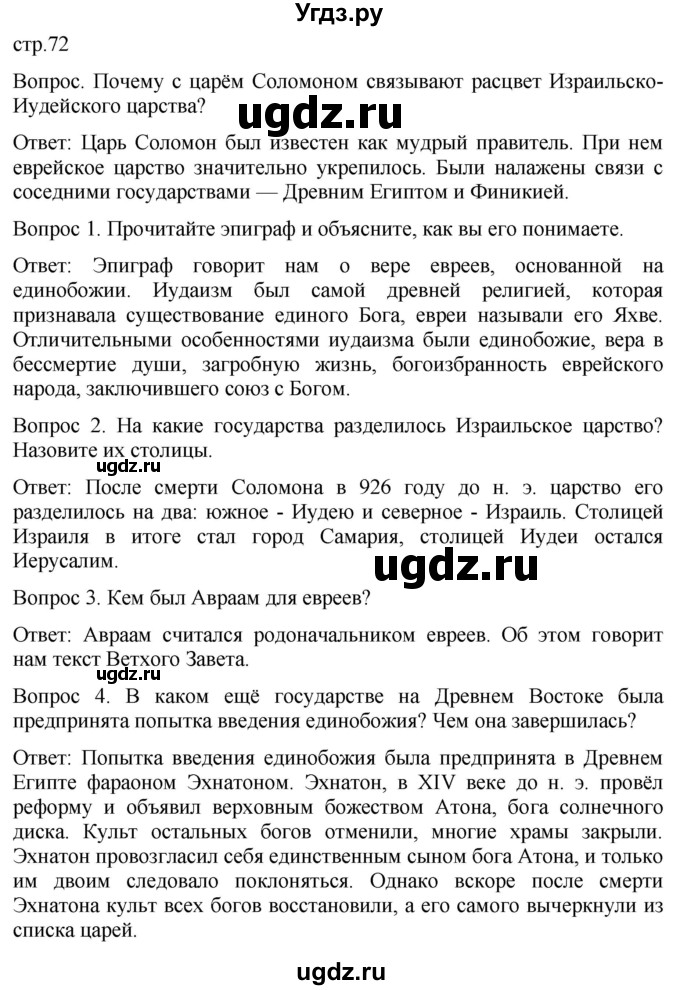 Угдз.ру

стр.72

Вопрос. Почему с царём Соломоном связывают расцвет Израильско-Иудейского царства?

ugdz.ru

Ответ: Царь Соломон был известен как мудрый правитель. При нем еврейское царство значительно укрепилось. Были налажены связи с соседними государствами — Древним Египтом и Финикией.

Вопрос 1. Прочитайте эпиграф и объясните, как вы его понимаете.

Ответ: Эпиграф говорит нам о вере евреев, основанной на единобожии. Иудаизм был самой древней религией, которая признавала существование единого Бога, евреи называли его Яхве. Отличительными особенностями иудаизма были единобожие, вера в бессмертие души, загробную жизнь, богоизбранность еврейского народа, заключившего союз с Богом.

Вопрос 2. На какие государства разделилось Израильское царство? Назовите их столицы.

ugdz.ru

Ответ: После смерти Соломона в 926 году до н. э. царство его разделилось на два: южное - Иудею и северное - Израиль. Столицей Израиля в итоге стал город Самария, столицей Иудеи остался Иерусалим.

ugdz.ru

Вопрос 3. Кем был Авраам для евреев?

Ответ: Авраам считался родоначальником евреев. Об этом говорит нам текст Ветхого Завета.

Вопрос 4. В каком ещё государстве на Древнем Востоке была предпринята попытка введения единобожия? Чем она завершилась?

Ответ: Попытка введения единобожия была предпринята в Древнем Египте фараоном Эхнатоном. Эхнатон, в XIV веке до н. э. провёл реформу и объявил верховным божеством Атона, бога солнечного диска. Культ остальных богов отменили, многие храмы закрыли. Эхнатон провозгласил себя единственным сыном бога Атона, и только им двоим следовало поклоняться. Однако вскоре после смерти Эхнатона культ всех богов восстановили, а его самого вычеркнули из списка царей.

ugdz.ru